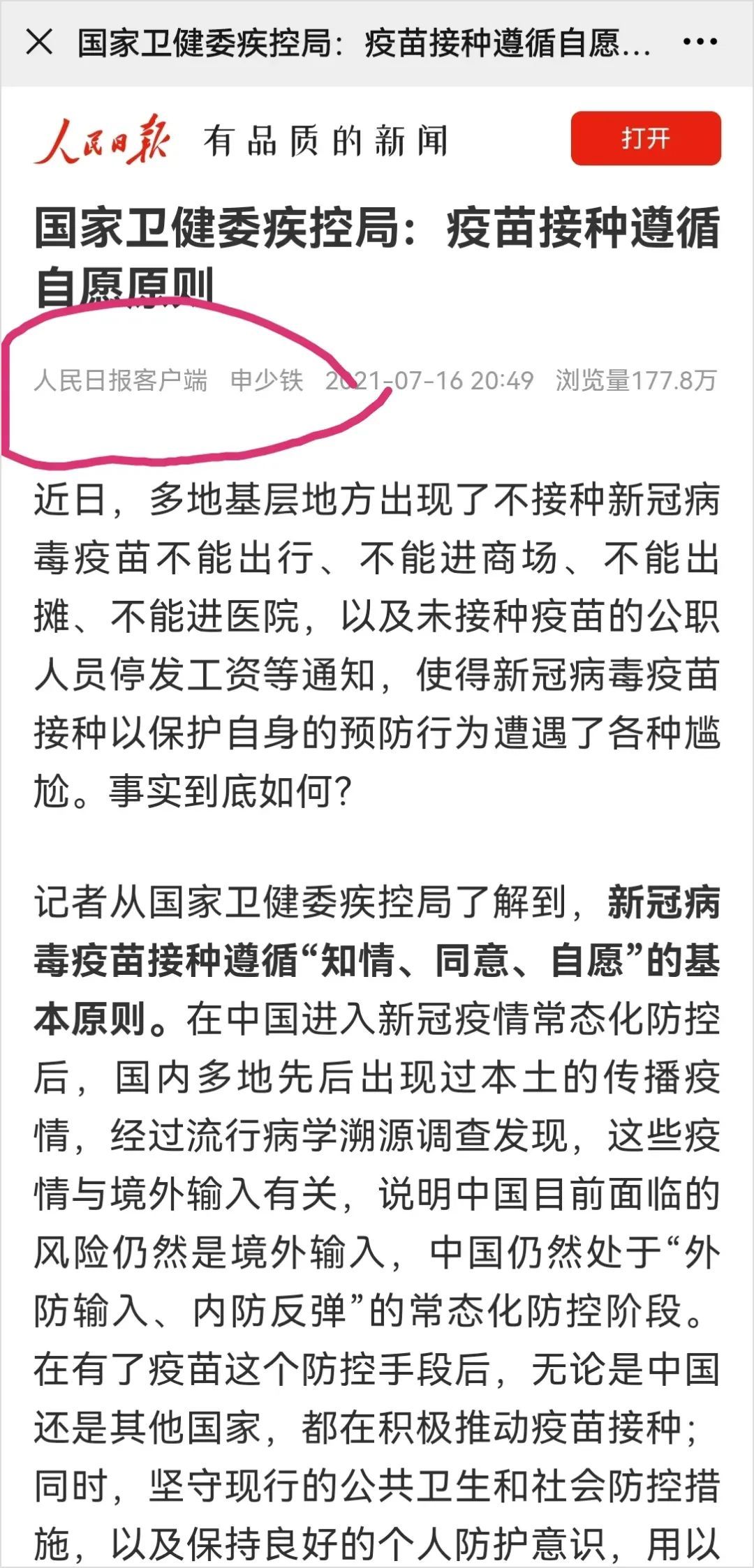 国家卫健委疾控局：疫苗接种遵循自愿...

人民日报 有品质的新闻 打开

国家卫健委疾控局：疫苗接种遵循自愿原则

人民日报客户端 申少铁 2021-07-16 20:49 浏览量177.8万

近日，多地基层地方出现了不接种新冠病毒疫苗不能出行、不能进商场、不能出摊、不能进医院，以及未接种疫苗的公职人员停发工资等通知，使得新冠病毒疫苗接种以保护自身的预防行为遭遇了各种尴尬。事实到底如何？

记者从国家卫健委疾控局了解到，新冠病毒疫苗接种遵循“知情、同意、自愿”的基本原则。在中国进入新冠疫情常态化防控后，国内多地先后出现过本土的传播疫情，经过流行病学溯源调查发现，这些疫情与境外输入有关，说明中国目前面临的风险仍然是境外输入，中国仍然处于“外防输入、内防反弹”的常态化防控阶段。在有了疫苗这个防控手段后，无论是中国还是其他国家，都在积极推动疫苗接种；同时，坚守现行的公共卫生和社会防控措施，以及保持良好的个人防护意识，用以